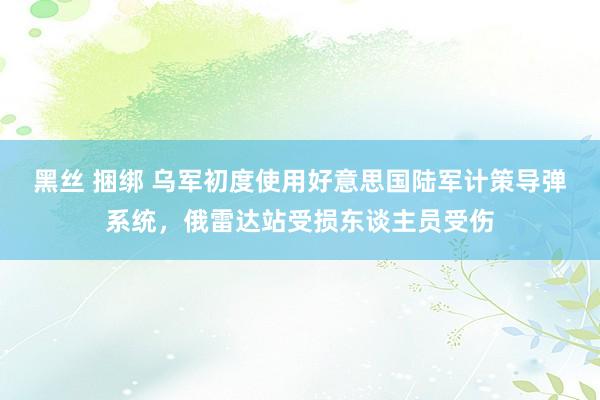 黑丝 捆绑 乌军初度使用好意思国陆军计策导弹系统，俄雷达站受损东谈主员受伤